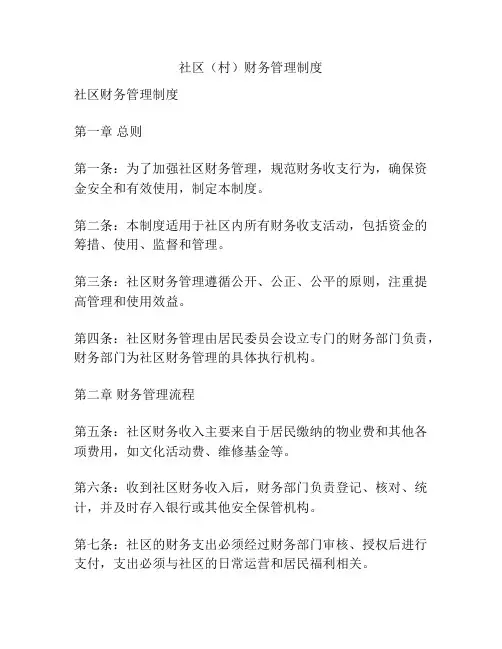 社区（村）财务管理制度

社区财务管理制度

第一章 总则

第一条：为了加强社区财务管理，规范财务收支行为，确保资金安全和有效使用，制定本制度。

第二条：本制度适用于社区内所有财务收支活动，包括资金的筹措、使用、监督和管理。

第三条：社区财务管理遵循公开、公正、公平的原则，注重提高管理和使用效益。

第四条：社区财务管理由居民委员会设立专门的财务部门负责，财务部门为社区财务管理的具体执行机构。

第二章 财务管理流程

第五条：社区财务收入主要来自于居民缴纳的物业费和其他各项费用，如文化活动费、维修基金等。

第六条：收到社区财务收入后，财务部门负责登记、核对、统计，并及时存入银行或其他安全保管机构。

第七条：社区的财务支出必须经过财务部门审核、授权后进行支付，支出必须与社区的日常运营和居民福利相关。